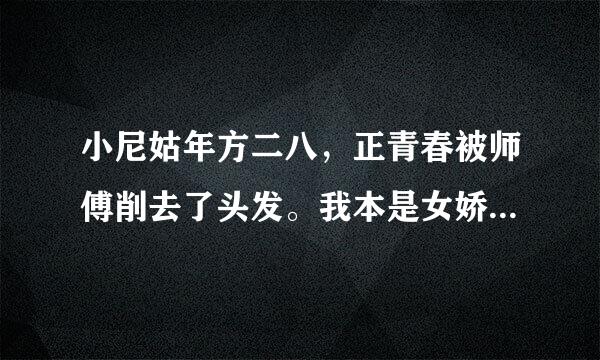 小尼姑年方二八，正青春被师傅削去了头发。我本是女娇...